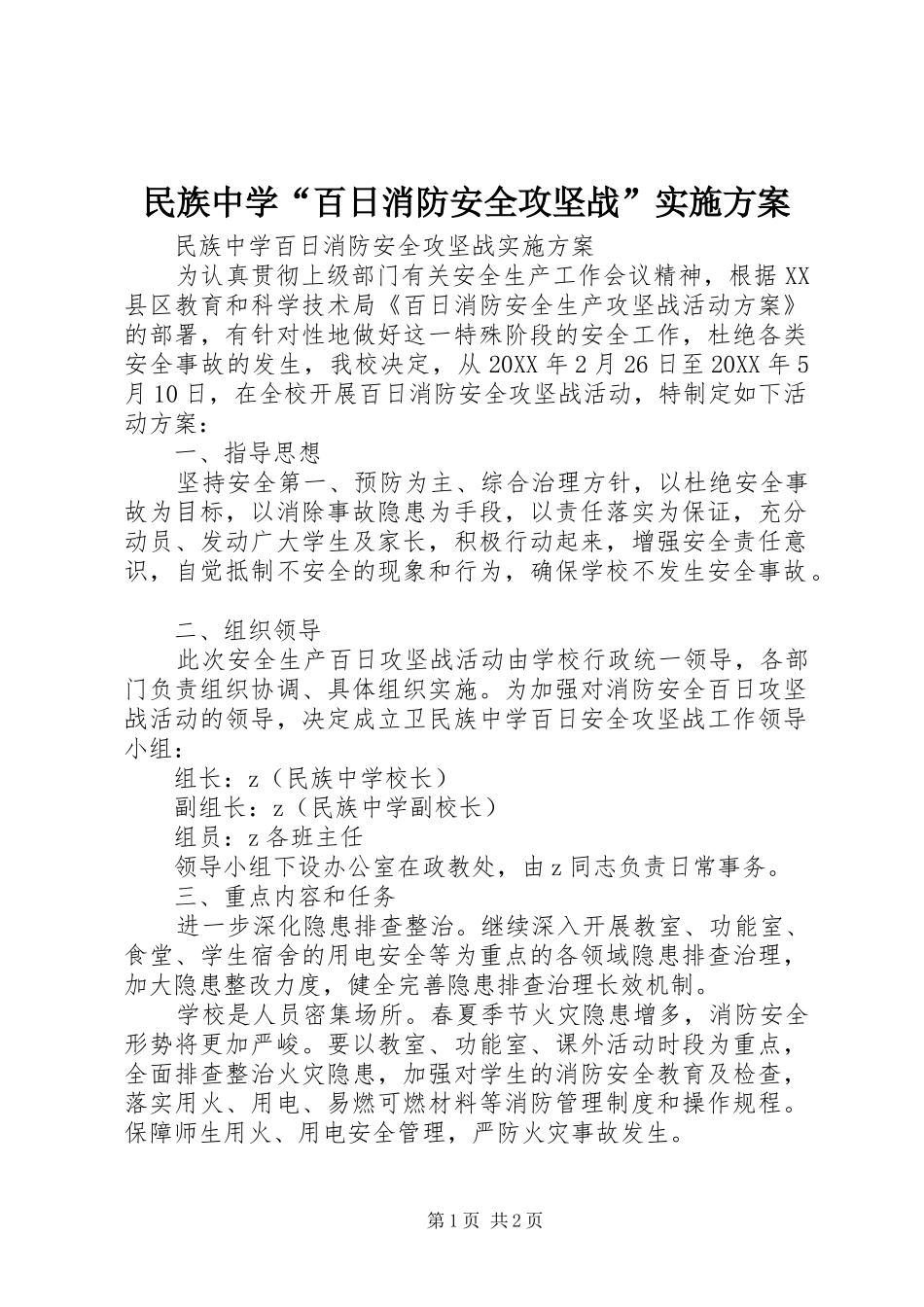 民族中学“百日消防安全攻坚战”实施方案

民族中学百日消防安全攻坚战实施方案

为认真贯彻上级部门有关安全生产工作会议精神，根据XX县区教育和科学技术局《百日消防安全生产攻坚战活动方案》的部署，有针对性地做好这一特殊阶段的安全工作，杜绝各类安全事故的发生，我校决定，从20XX年2月26日至20XX年5月10日，在全校开展百日消防安全攻坚战活动，特制定如下活动方案：

一、指导思想

坚持安全第一、预防为主、综合治理方针，以杜绝安全事故为目标，以消除事故隐患为手段，以责任落实为保证，充分动员、发动广大学生及家长，积极行动起来，增强安全责任意识，自觉抵制不安全的现象和行为，确保学校不发生安全事故。

二、组织领导

此次安全生产百日攻坚战活动由学校行政统一领导，各部门负责组织协调、具体组织实施。为加强对消防安全百日攻坚战活动的领导，决定成立卫民族中学百日安全攻坚战工作领导小组：

组长：z（民族中学校长）

副组长：z（民族中学副校长）

组员：z各班主任

领导小组下设办公室在政教处，由z同志负责日常事务。

三、重点内容和任务

进一步深化隐患排查整治。继续深入开展教室、功能室、食堂、学生宿舍的用电安全等为重点的各领域隐患排查治理，加大隐患整改力度，健全完善隐患排查治理长效机制。

学校是人员密集场所。春夏季节火灾隐患增多，消防安全形势将更加严峻。要以教室、功能室、课外活动时段为重点，全面排查整治火灾隐患，加强对学生的消防安全教育及检查，落实用火、用电、易燃可燃材料等消防管理制度和操作规程。保障师生用火、用电安全管理，严防火灾事故发生。

第1页 共2页